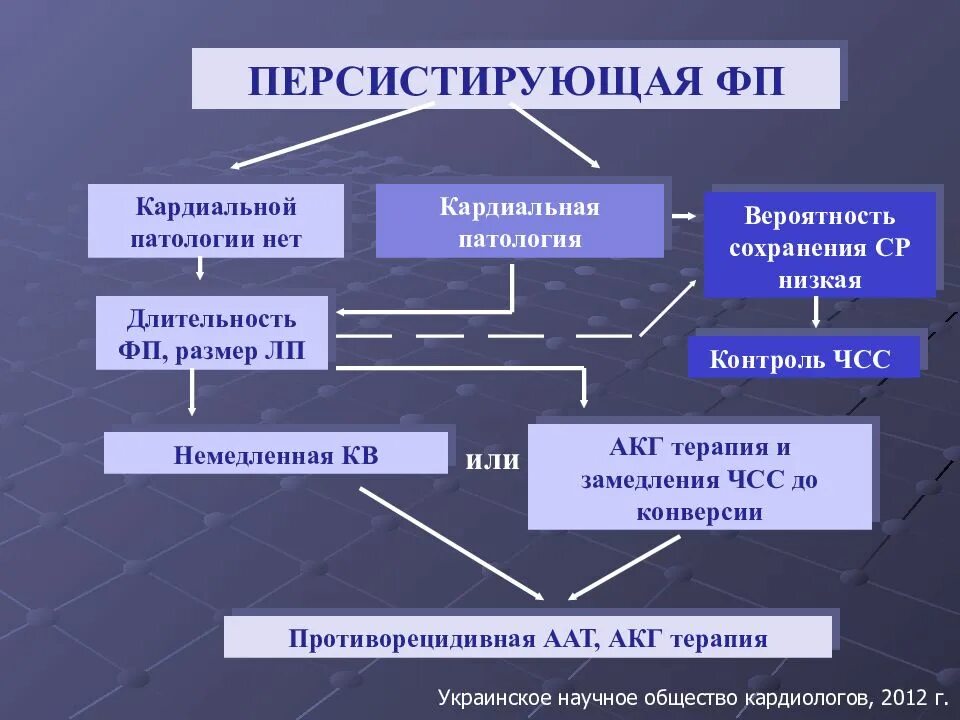 ПЕРСИСТИРУЮЩАЯ ФП

Кардиальной патологии нет

Кардиальная патология

Вероятность сохранения СР низкая

Длительность ФП, размер ЛП

Контроль ЧСС

Немедленная КВ

или

АКГ терапия и замедления ЧСС до конверсии

Противорецидивная ААТ, АКГ терапия

Украинское научное общество кардиологов, 2012 г.